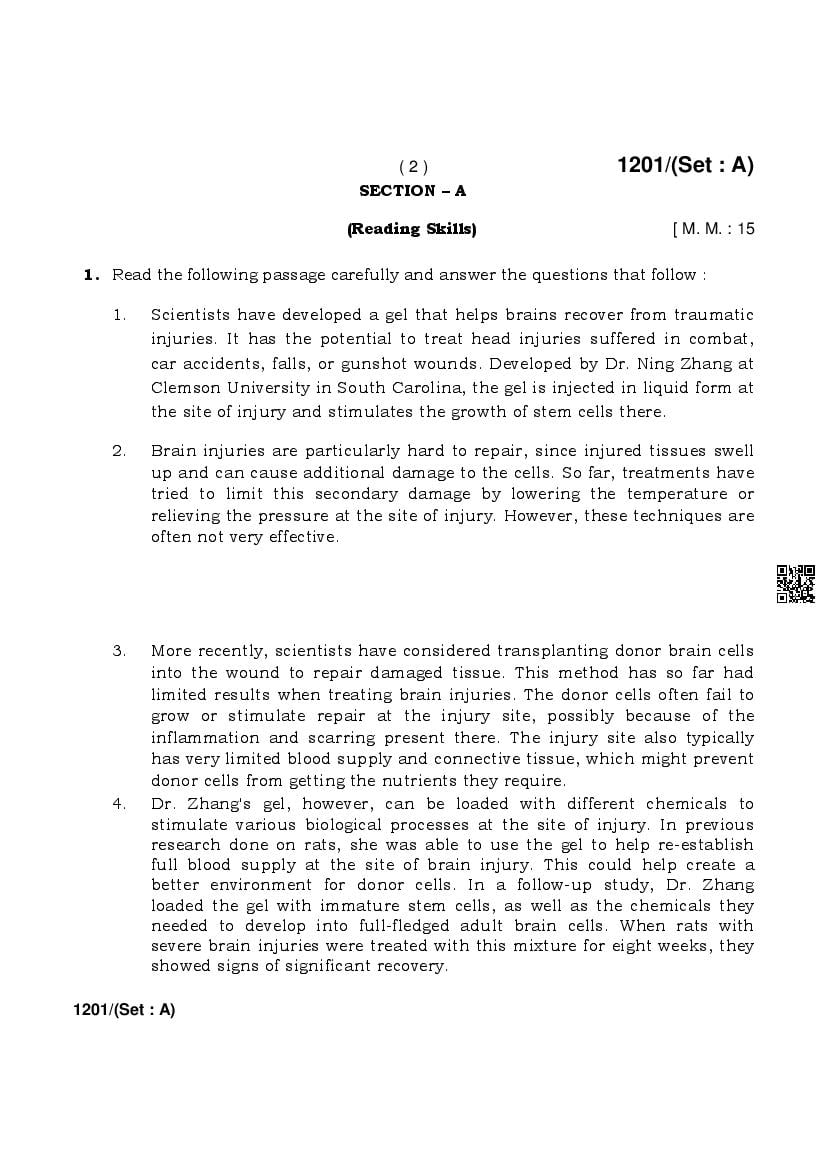 ( 2 ) 1201/(Set : A)

SECTION – A

(Reading Skills) [ M. M. : 15

1. Read the following passage carefully and answer the questions that follow :

1. Scientists have developed a gel that helps brains recover from traumatic injuries. It has the potential to treat head injuries suffered in combat, car accidents, falls, or gunshot wounds. Developed by Dr. Ning Zhang at Clemson University in South Carolina, the gel is injected in liquid form at the site of injury and stimulates the growth of stem cells there.

2. Brain injuries are particularly hard to repair, since injured tissues swell up and can cause additional damage to the cells. So far, treatments have tried to limit this secondary damage by lowering the temperature or relieving the pressure at the site of injury. However, these techniques are often not very effective.

3. More recently, scientists have considered transplanting donor brain cells into the wound to repair damaged tissue. This method has so far had limited results when treating brain injuries. The donor cells often fail to grow or stimulate repair at the injury site, possibly because of the inflammation and scarring present there. The injury site also typically has very limited blood supply and connective tissue, which might prevent donor cells from getting the nutrients they require.

4. Dr. Zhang's gel, however, can be loaded with different chemicals to stimulate various biological processes at the site of injury. In previous research done on rats, she was able to use the gel to help re-establish full blood supply at the site of brain injury. This could help create a better environment for donor cells. In a follow-up study, Dr. Zhang loaded the gel with immature stem cells, as well as the chemicals they needed to develop into full-fledged adult brain cells. When rats with severe brain injuries were treated with this mixture for eight weeks, they showed signs of significant recovery.

1201/(Set : A)